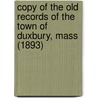 copy of the old records of the town of duxbury, mass (1893)